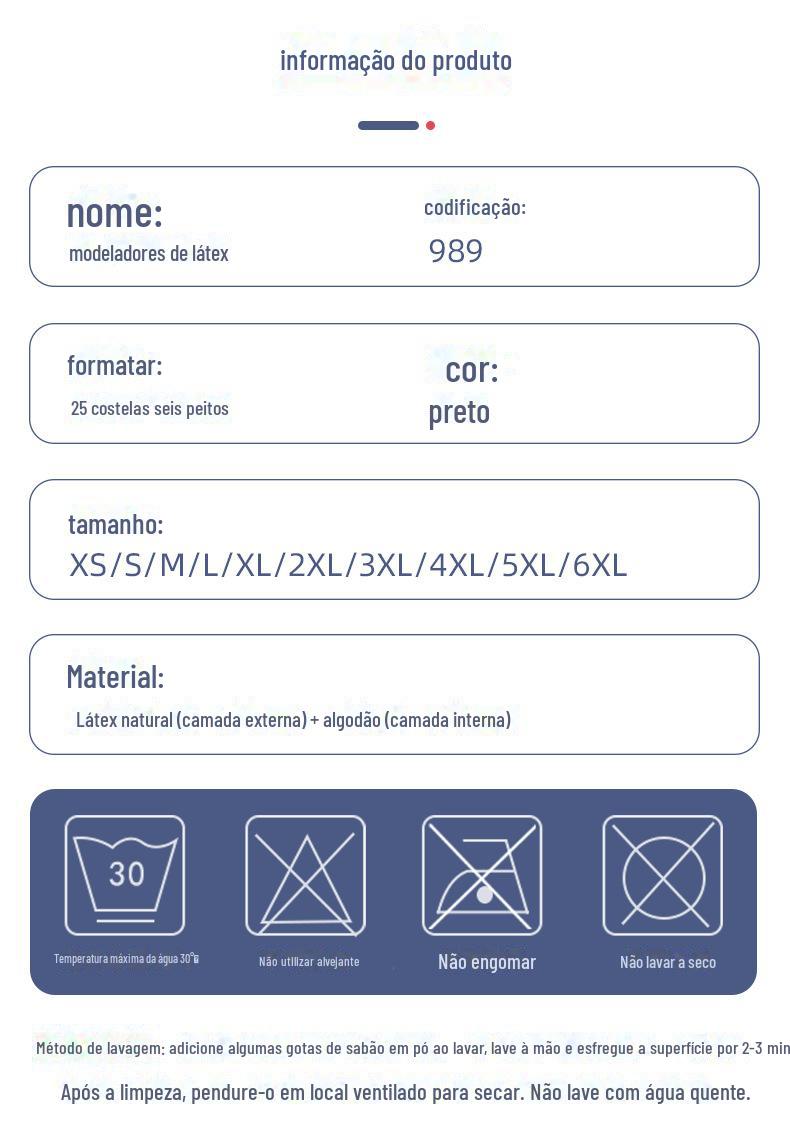 informação do produto

nome:
modeladores de látex

codificação:
989

formatar:
25 costelas seis peitos

cor:
preto

tamanho:
XS/S/M/L/XL/2XL/3XL/4XL/5XL/6XL

Material:
Látex natural (camada externa) + algodão (camada interna)

30

Temperatura máxima da água 30°

Não utilizar alvejante

Não engomar

Não lavar a seco

Método de lavagem: adicione algumas gotas de sabão em pó ao lavar, lave à mão e esfregue a superfície por 2-3 min

Após a limpeza, pendure-o em local ventilado para secar. Não lave com água quente.